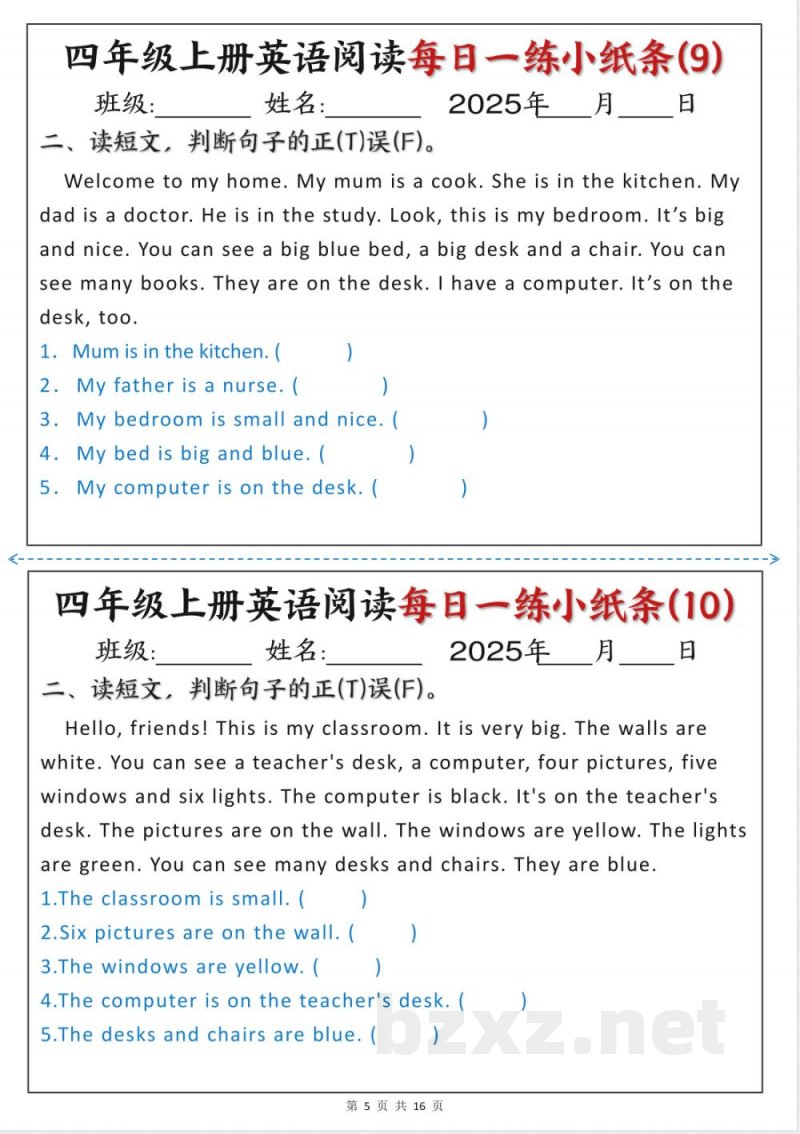 四年级上册英语阅读每日一练小纸条(9)

班级:____ 姓名:____ 2025年____月____日

二、读短文，判断句子的正(T)误(F)。

Welcome to my home. My mum is a cook. She is in the kitchen. My dad is a doctor. He is in the study. Look, this is my bedroom. It's big and nice. You can see a big blue bed, a big desk and a chair. You can see many books. They are on the desk. I have a computer. It's on the desk, too.

1. Mum is in the kitchen. ( )
2. My father is a nurse. ( )
3. My bedroom is small and nice. ( )
4. My bed is big and blue. ( )
5. My computer is on the desk. ( )

四年级上册英语阅读每日一练小纸条(10)

班级:____ 姓名:____ 2025年____月____日

二、读短文，判断句子的正(T)误(F)。

Hello, friends! This is my classroom. It is very big. The walls are white. You can see a teacher's desk, a computer, four pictures, five windows and six lights. The computer is black. It's on the teacher's desk. The pictures are on the wall. The windows are yellow. The lights are green. You can see many desks and chairs. They are blue.

1.The classroom is small. ( )
2.Six pictures are on the wall. ( )
3.The windows are yellow. ( )
4.The computer is on the teacher's desk. ( )
5.The desks and chairs are blue. ( )

第5页 共16页

bzxz.net